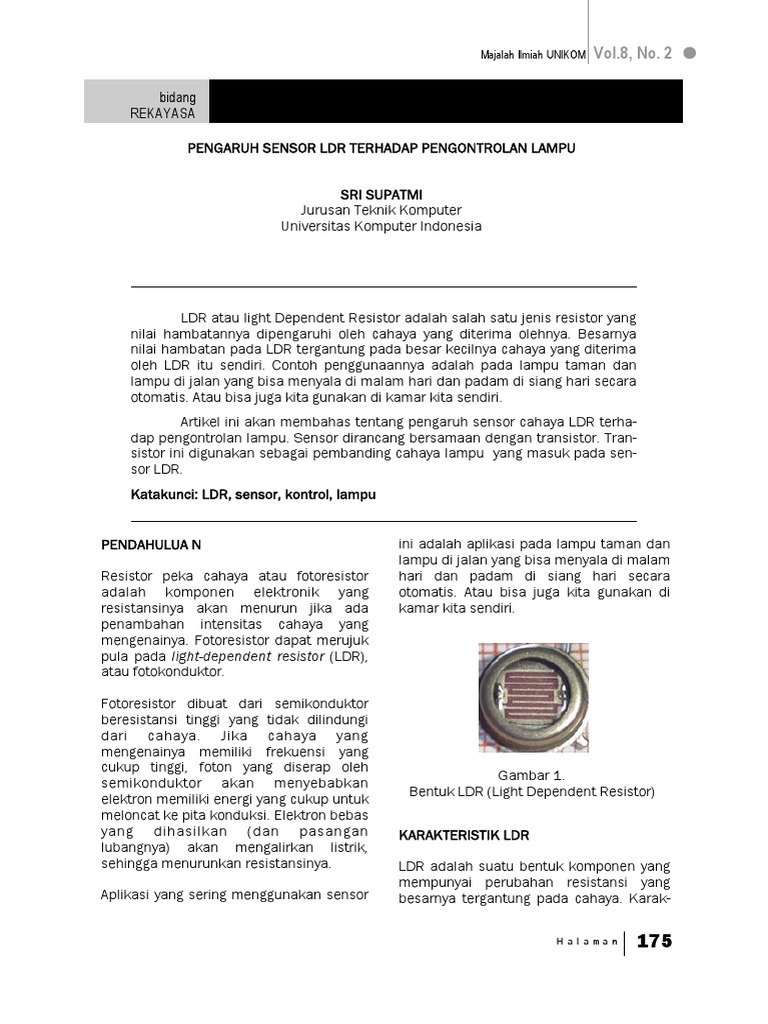 Majalah Ilmiah UNIKOM Vol.8, No. 2

bidang
REKAYASA

PENGARUH SENSOR LDR TERHADAP PENGONTROLAN LAMPU

SRI SUPATMI
Jurusan Teknik Komputer
Universitas Komputer Indonesia

LDR atau light Dependent Resistor adalah salah satu jenis resistor yang nilai hambatannya dipengaruhi oleh cahaya yang diterima olehnya. Besarnya nilai hambatan pada LDR tergantung pada besar kecilnya cahaya yang diterima oleh LDR itu sendiri. Contoh penggunaannya adalah pada lampu taman dan lampu di jalan yang bisa menyala di malam hari dan padam di siang hari secara otomatis. Atau bisa juga kita gunakan di kamar kita sendiri.

Artikel ini akan membahas tentang pengaruh sensor cahaya LDR terhadap pengontrolan lampu. Sensor dirancang bersamaan dengan transistor. Transistor ini digunakan sebagai pembanding cahaya lampu yang masuk pada sensor LDR.

Katakunci: LDR, sensor, kontrol, lampu

PENDAHULUA N

Resistor peka cahaya atau fotoresistor adalah komponen elektronik yang resistansinya akan menurun jika ada penambahan intensitas cahaya yang mengenainya. Fotoresistor dapat merujuk pula pada light-dependent resistor (LDR), atau fotokonduktor.

Fotoresistor dibuat dari semikonduktor beresistansi tinggi yang tidak dilindungi dari cahaya. Jika cahaya yang mengenainya memiliki frekuensi yang cukup tinggi, foton yang diserap oleh semikonduktor akan menyebabkan elektron memiliki energi yang cukup untuk meloncat ke pita konduksi. Elektron bebas yang dihasilkan (dan pasangan lubangnya) akan mengalirkan listrik, sehingga menurunkan resistansinya.

Aplikasi yang sering menggunakan sensor ini adalah aplikasi pada lampu taman dan lampu di jalan yang bisa menyala di malam hari dan padam di siang hari secara otomatis. Atau bisa juga kita gunakan di kamar kita sendiri.

Gambar 1.
Bentuk LDR (Light Dependent Resistor)

KARAKTERISTIK LDR

LDR adalah suatu bentuk komponen yang mempunyai perubahan resistansi yang besarnya tergantung pada cahaya. Karak-

Halaman 175